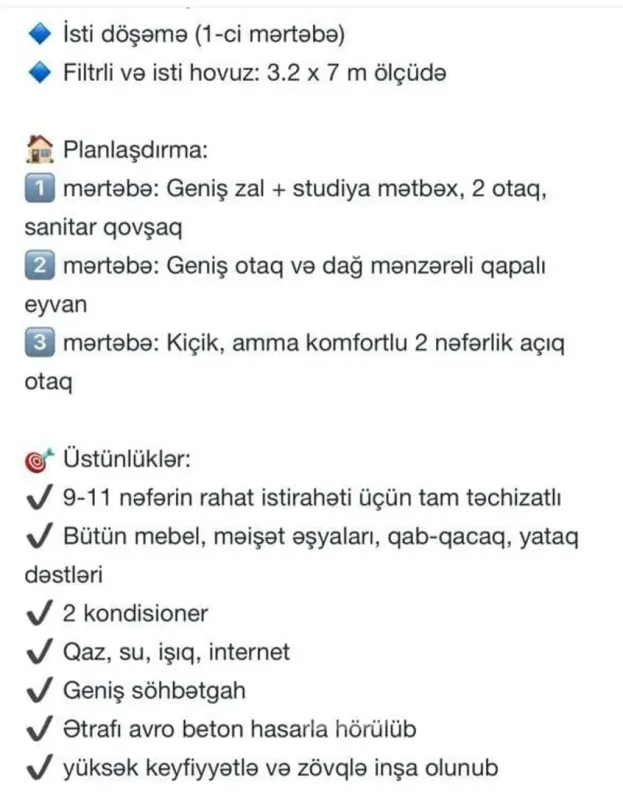 🔹 İsti döşəmə (1-ci mərtəbə)
🔹 Filtrli və isti hovuz: 3.2 x 7 m ölçüdə

🏠 Planlaşdırma:
1️⃣ mərtəbə: Geniş zal + studiya mətbəx, 2 otaq, sanitar qovşaq
2️⃣ mərtəbə: Geniş otaq və dağ mənzərəli qapalı eyvan
3️⃣ mərtəbə: Kiçik, amma komfortlu 2 nəfərlik açıq otaq

🎯 Üstünlüklər:
✔ 9-11 nəfərin rahat istirahəti üçün tam təchizatlı
✔ Bütün mebel, məişət əşyaları, qab-qacaq, yataq dəstləri
✔ 2 kondisioner
✔ Qaz, su, işıq, internet
✔ Geniş söhbətgah
✔ Ətrafı avro beton hasarla hörülüb
✔ yüksək keyfiyyətlə və zövqlə inşa olunub